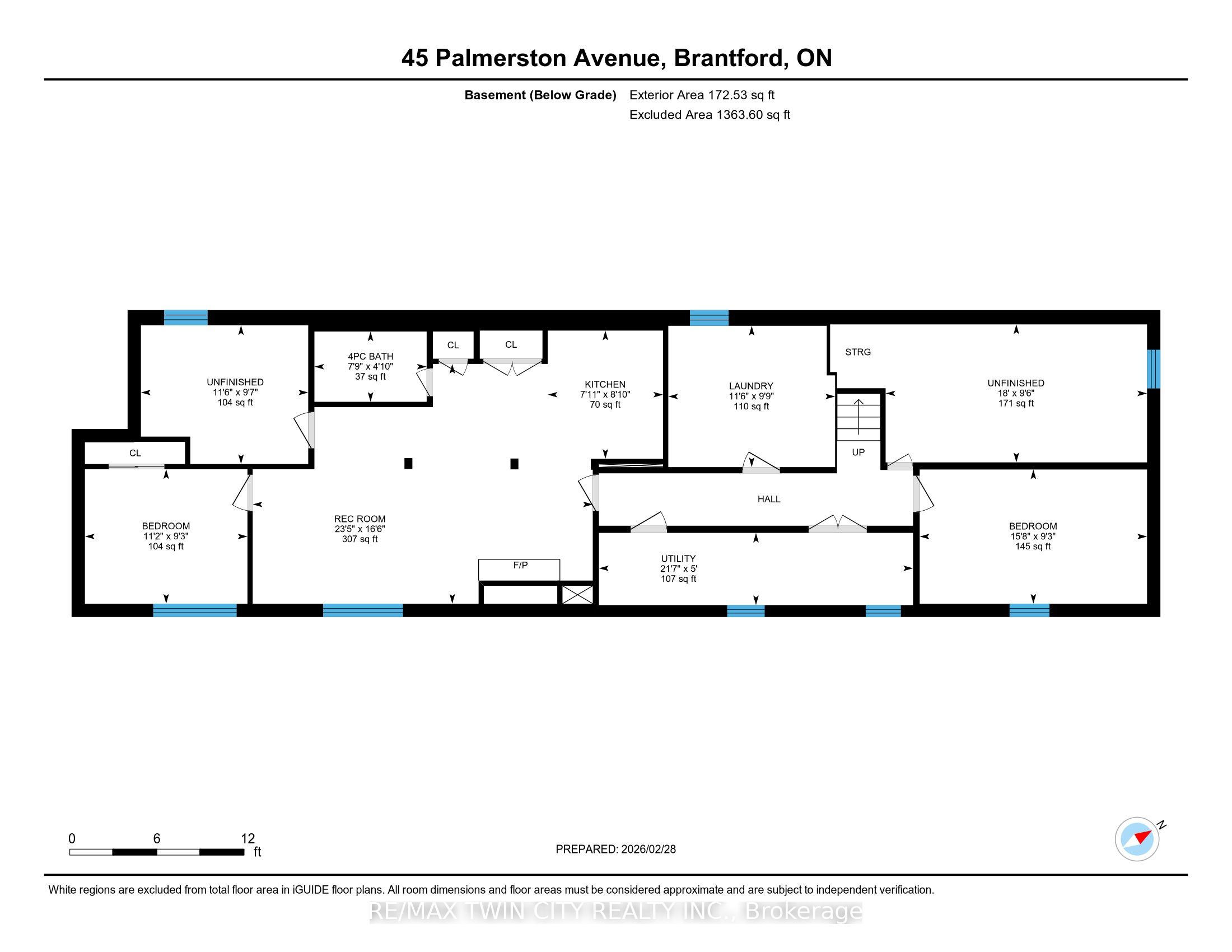 45 Palmerston Avenue, Brantford, ON

Basement (Below Grade) Exterior Area 172.53 sq ft
Excluded Area 1363.60 sq ft

UNFINISHED
11'6" x 9'7"
104 sq ft

4PC BATH
7'9" x 4'10"
37 sq ft

CL

CL

KITCHEN
7'11" x 8'10"
70 sq ft

LAUNDRY
11'6" x 9'9"
110 sq ft

STRG

UNFINISHED
18' x 9'6"
171 sq ft

CL

UP

BEDROOM
11'2" x 9'3"
104 sq ft

REC ROOM
23'5" x 16'6"
307 sq ft

HALL

F/P

UTILITY
21'7" x 5'
107 sq ft

BEDROOM
15'8" x 9'3"
145 sq ft

0 6 12
ft

PREPARED: 2026/02/28

N

White regions are excluded from total floor area in iGUIDE floor plans. All room dimensions and floor areas must be considered approximate and are subject to independent verification.

RE/MAX TWIN CITY REALTY INC., Brokerage